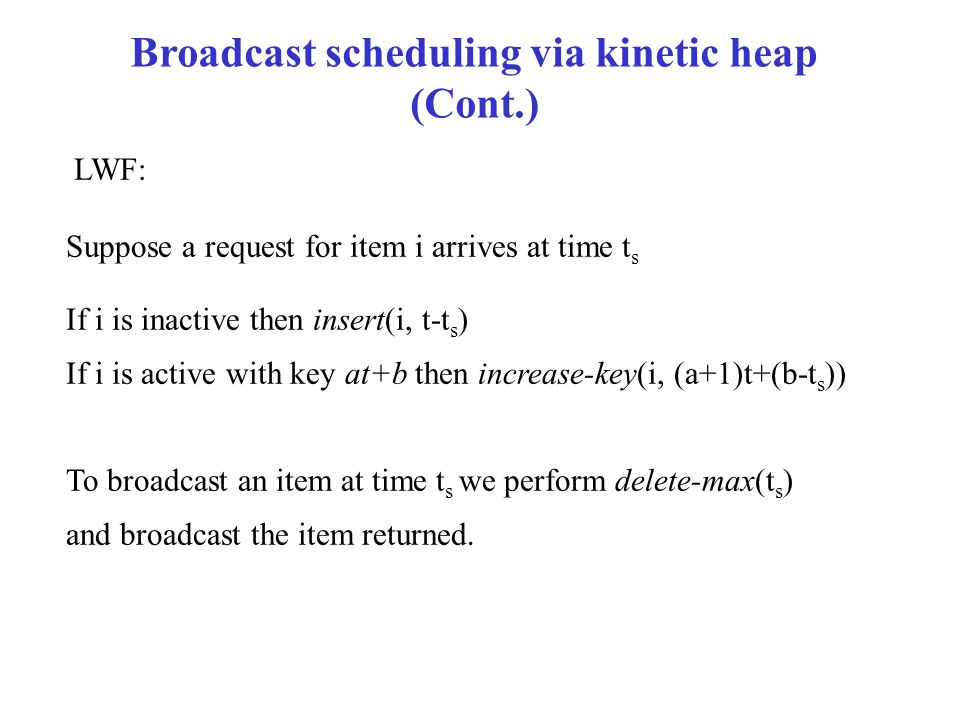 Broadcast scheduling via kinetic heap (Cont.)

LWF:

Suppose a request for item i arrives at time $t_s$

If i is inactive then insert(i, $t-t_s$)
If i is active with key $at+b$ then increase-key(i, $(a+1)t+(b-t_s)$)

To broadcast an item at time $t_s$ we perform delete-max($t_s$) and broadcast the item returned.